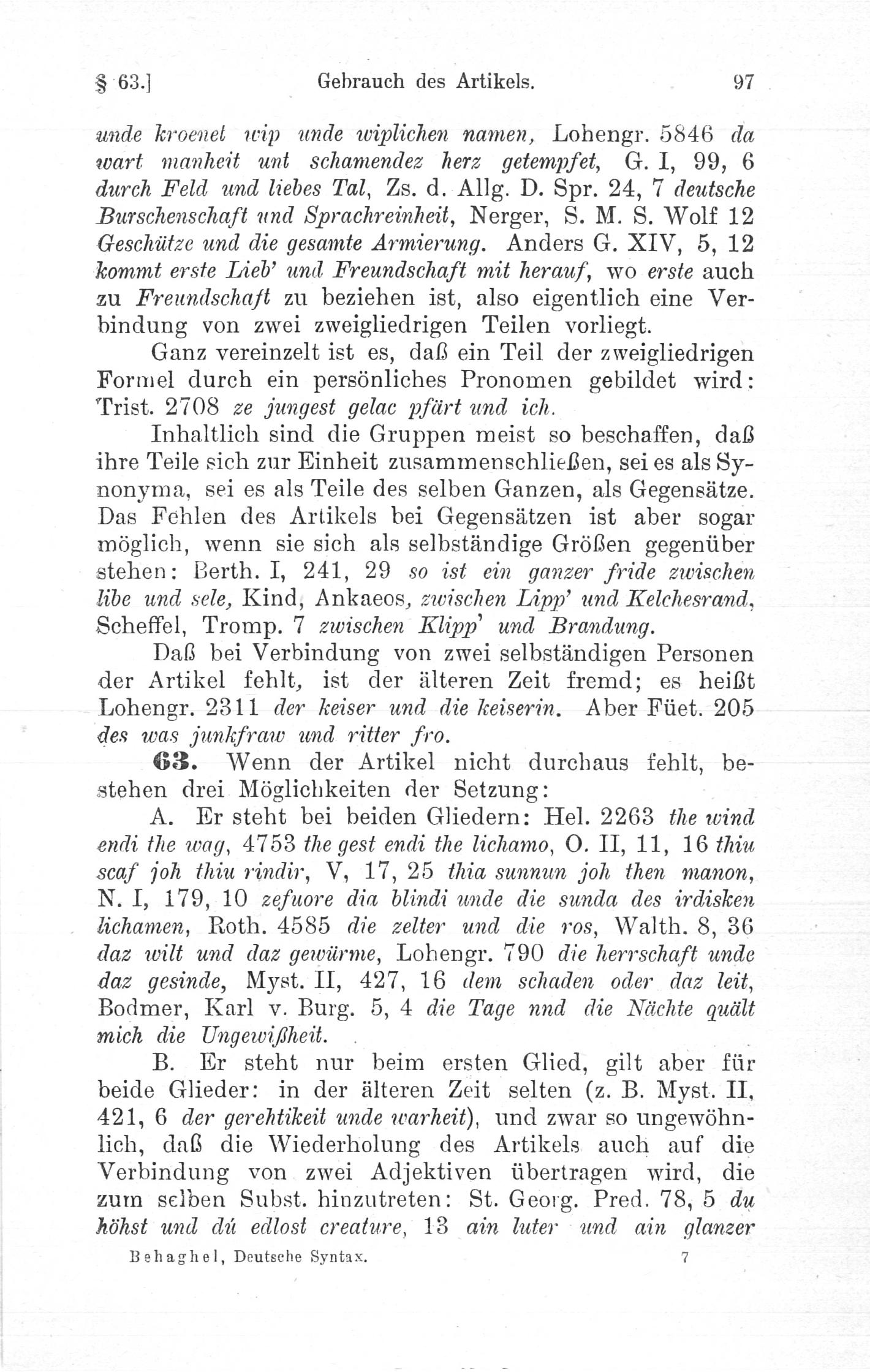 § 63.] Gebrauch des Artikels. 97

unde kroenet wip unde wiplichen namen, Lohengr. 5846 da wart manheit unt schamendez herz getempfet, G. I, 99, 6 durch Feld und liebes Tal, Zs. d. Allg. D. Spr. 24, 7 deutsche Burschenschaft und Sprachreinheit, Nerger, S. M. S. Wolf 12 Geschütze und die gesamte Armierung. Anders G. XIV, 5, 12 kommt erste Lieb' und Freundschaft mit herauf, wo erste auch zu Freundschaft zu beziehen ist, also eigentlich eine Verbindung von zwei zweigliedrigen Teilen vorliegt.

Ganz vereinzelt ist es, daß ein Teil der zweigliedrigen Formel durch ein persönliches Pronomen gebildet wird: Trist. 2708 ze jungest gelac pfärt und ich.

Inhaltlich sind die Gruppen meist so beschaffen, daß ihre Teile sich zur Einheit zusammenschließen, sei es als Synonyma, sei es als Teile des selben Ganzen, als Gegensätze. Das Fehlen des Artikels bei Gegensätzen ist aber sogar möglich, wenn sie sich als selbständige Größen gegenüber stehen: Berth. I, 241, 29 so ist ein ganzer fride zwischen libe und sele, Kind, Ankaeos, zwischen Lipp' und Kelchesrand, Scheffel, Tromp. 7 zwischen Klipp' und Brandung.

Daß bei Verbindung von zwei selbständigen Personen der Artikel fehlt, ist der älteren Zeit fremd; es heißt Lohengr. 2311 der keiser und die keiserin. Aber Füet. 205 des was junkfraw und ritter fro.

63. Wenn der Artikel nicht durchaus fehlt, bestehen drei Möglichkeiten der Setzung:

A. Er steht bei beiden Gliedern: Hel. 2263 the wind endi the wag, 4753 the gest endi the lichamo, O. II, 11, 16 thiu scaf joh thiu rindir, V, 17, 25 thia sunnun joh then manon, N. I, 179, 10 zefuore dia blindi unde die sunda des irdisken lichamen, Roth. 4585 die zelter und die ros, Walth. 8, 36 daz wilt und daz gewürme, Lohengr. 790 die herrschaft unde daz gesinde, Myst. II, 427, 16 dem schaden oder daz leit, Bodmer, Karl v. Burg. 5, 4 die Tage nnd die Nächte quält mich die Ungewißheit.

B. Er steht nur beim ersten Glied, gilt aber für beide Glieder: in der älteren Zeit selten (z. B. Myst. II, 421, 6 der gerehtikeit unde warheit), und zwar so ungewöhnlich, daß die Wiederholung des Artikels auch auf die Verbindung von zwei Adjektiven übertragen wird, die zum selben Subst. hinzutreten: St. Georg. Pred. 78, 5 du höhst und dú edlost creature, 13 ain luter und ain glanzer

Behaghel, Deutsche Syntax. 7